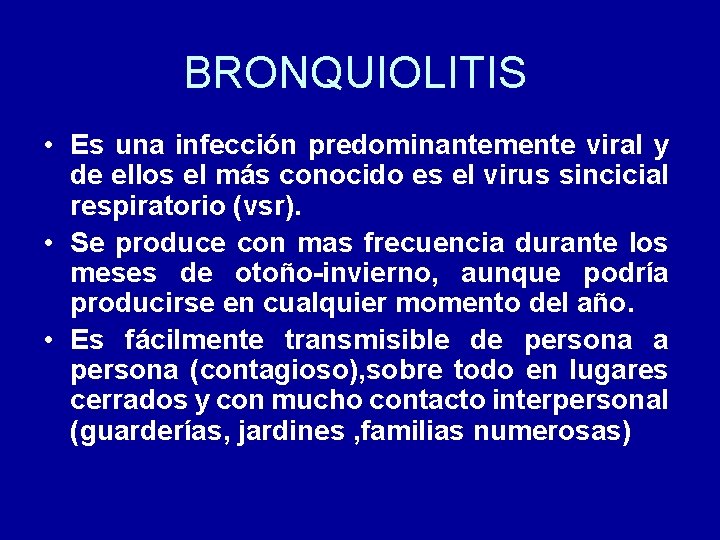 BRONQUIOLITIS

• Es una infección predominantemente viral y de ellos el más conocido es el virus sincicial respiratorio (vsr).

• Se produce con mas frecuencia durante los meses de otoño-invierno, aunque podría producirse en cualquier momento del año.

• Es fácilmente transmisible de persona a persona (contagioso),sobre todo en lugares cerrados y con mucho contacto interpersonal (guarderías, jardines ,familias numerosas)